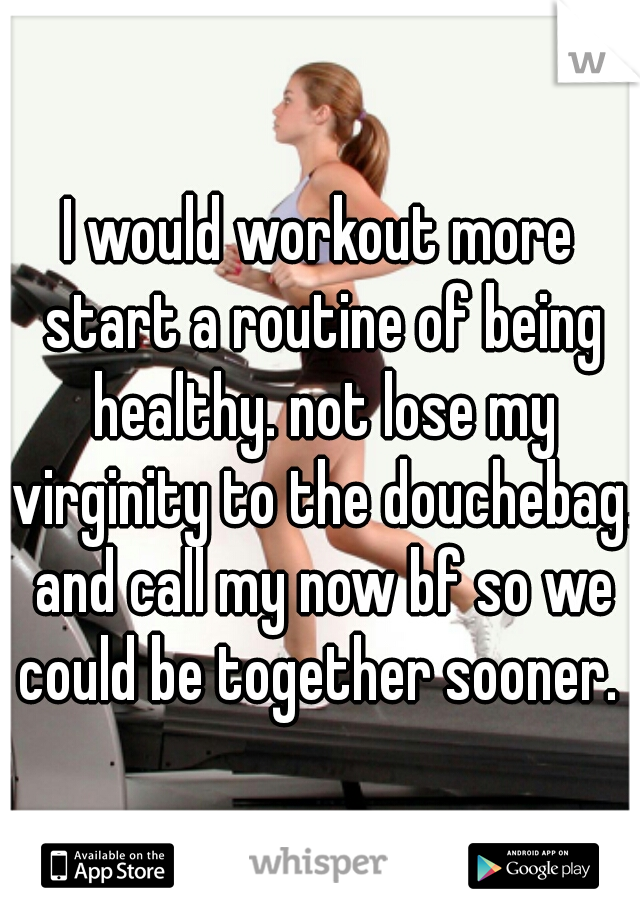 w

I would workout more start a routine of being healthy. not lose my virginity to the douchebag. and call my now bf so we could be together sooner.

Available on the App Store

whisper

ANDROID APP ON Google play